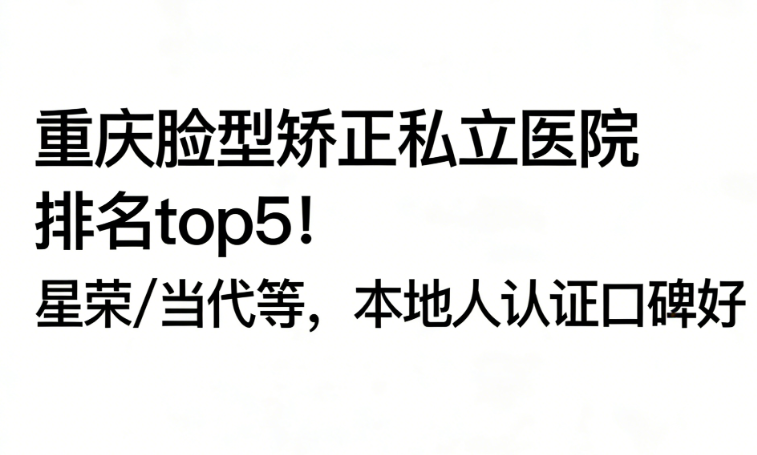 重庆脸型矫正私立医院
排名top5！
星荣/当代等，本地人认证口碑好